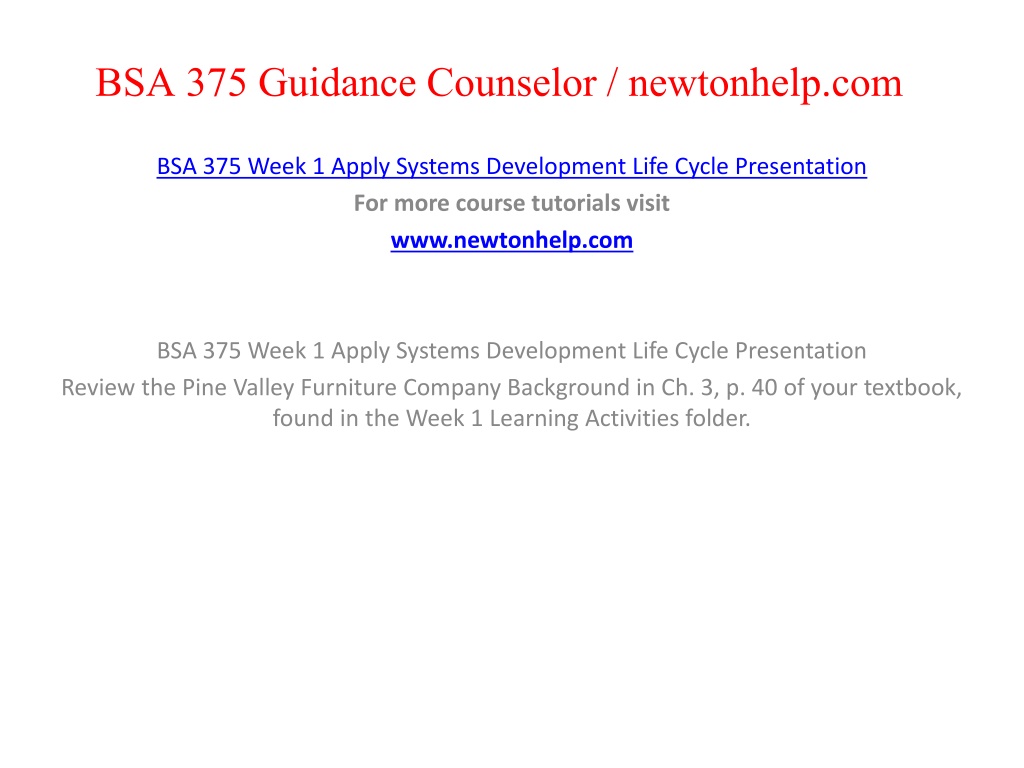 BSA 375 Guidance Counselor / newtonhelp.com

BSA 375 Week 1 Apply Systems Development Life Cycle Presentation
For more course tutorials visit
www.newtonhelp.com

BSA 375 Week 1 Apply Systems Development Life Cycle Presentation
Review the Pine Valley Furniture Company Background in Ch. 3, p. 40 of your textbook, found in the Week 1 Learning Activities folder.